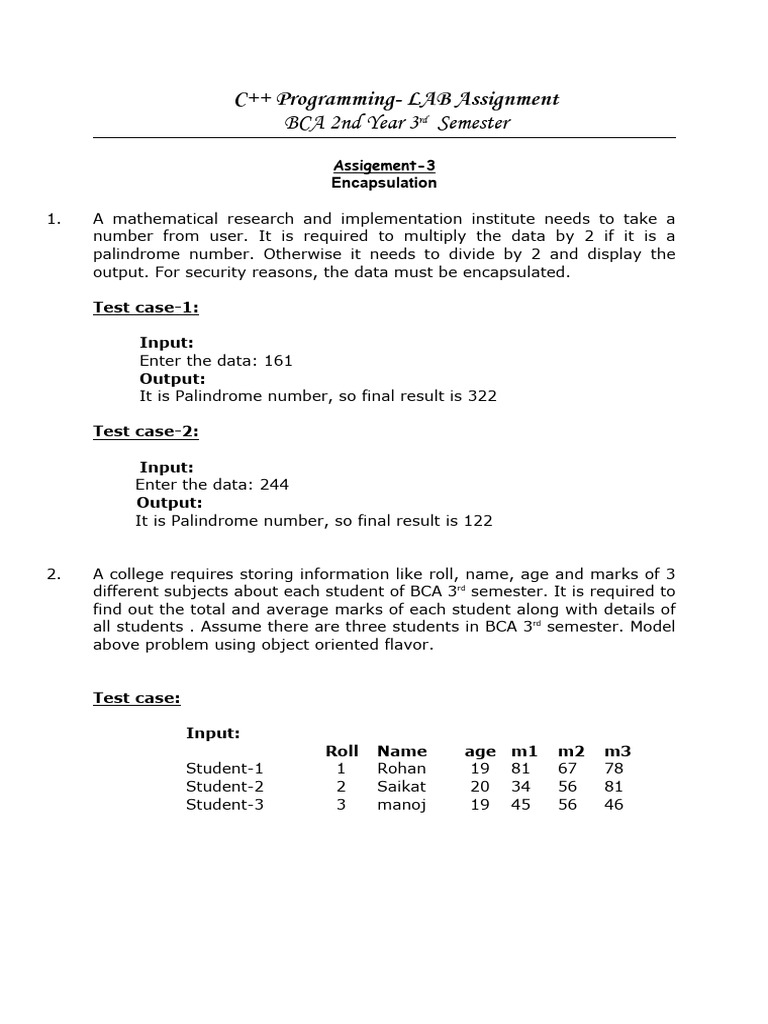 C++ Programming- LAB Assignment
BCA 2nd Year 3$^{rd}$ Semester

Assigement-3
Encapsulation

1. A mathematical research and implementation institute needs to take a number from user. It is required to multiply the data by 2 if it is a palindrome number. Otherwise it needs to divide by 2 and display the output. For security reasons, the data must be encapsulated.

Test case-1:

Input:
Enter the data: 161
Output:
It is Palindrome number, so final result is 322

Test case-2:

Input:
Enter the data: 244
Output:
It is Palindrome number, so final result is 122

2. A college requires storing information like roll, name, age and marks of 3 different subjects about each student of BCA 3$^{rd}$ semester. It is required to find out the total and average marks of each student along with details of all students . Assume there are three students in BCA 3$^{rd}$ semester. Model above problem using object oriented flavor.

Test case:

Input:

| | Roll | Name | age | m1 | m2 | m3 |
|---|---|---|---|---|---|---|
| Student-1 | 1 | Rohan | 19 | 81 | 67 | 78 |
| Student-2 | 2 | Saikat | 20 | 34 | 56 | 81 |
| Student-3 | 3 | manoj | 19 | 45 | 56 | 46 |